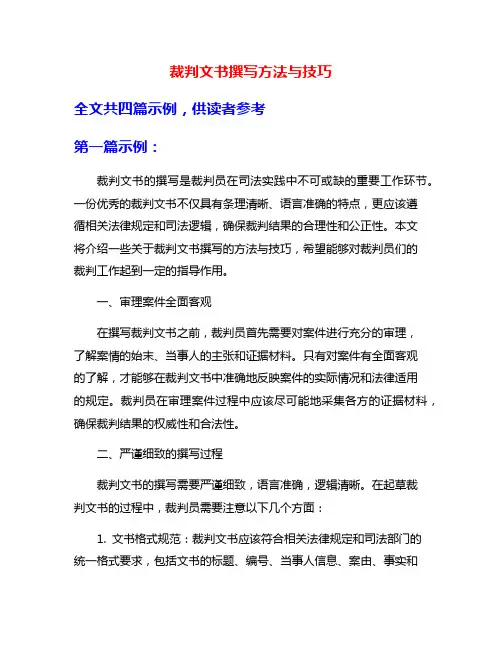 裁判文书撰写方法与技巧

全文共四篇示例，供读者参考

第一篇示例：

裁判文书的撰写是裁判员在司法实践中不可或缺的重要工作环节。一份优秀的裁判文书不仅具有条理清晰、语言准确的特点，更应该遵循相关法律规定和司法逻辑，确保裁判结果的合理性和公正性。本文将介绍一些关于裁判文书撰写的方法与技巧，希望能够对裁判员们的裁判工作起到一定的指导作用。

一、审理案件全面客观

在撰写裁判文书之前，裁判员首先需要对案件进行充分的审理，了解案情的始末、当事人的主张和证据材料。只有对案件有全面客观的了解，才能够在裁判文书中准确地反映案件的实际情况和法律适用的规定。裁判员在审理案件过程中应该尽可能地采集各方的证据材料，确保裁判结果的权威性和合法性。

二、严谨细致的撰写过程

裁判文书的撰写需要严谨细致，语言准确，逻辑清晰。在起草裁判文书的过程中，裁判员需要注意以下几个方面：

1. 文书格式规范：裁判文书应该符合相关法律规定和司法部门的统一格式要求，包括文书的标题、编号、当事人信息、案由、事实和